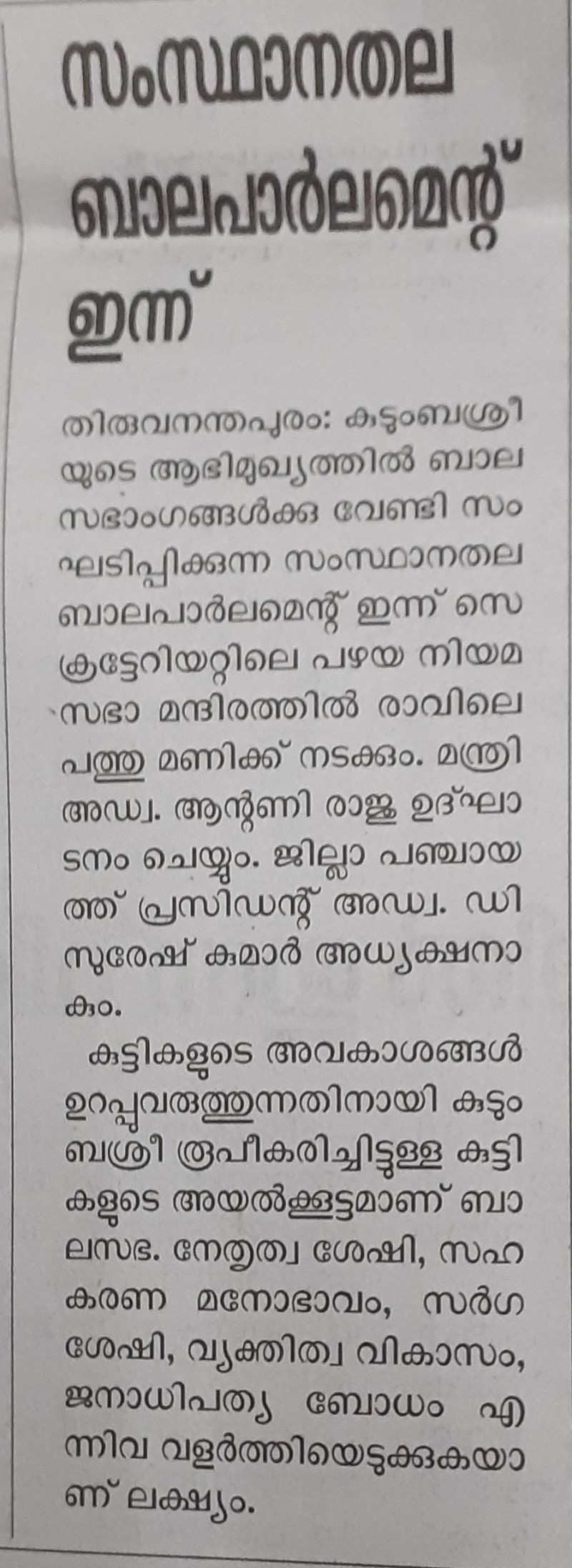 സംസ്ഥാനതല ബാലപാർലമെന്റ് ഇന്ന്

തിരുവനന്തപുരം: കുടുംബശ്രീയുടെ ആഭിമുഖ്യത്തിൽ ബാലസഭാംഗങ്ങൾക്കു വേണ്ടി സംഘടിപ്പിക്കുന്ന സംസ്ഥാനതല ബാലപാർലമെന്റ് ഇന്ന് സെക്രട്ടേറിയറ്റിലെ പഴയ നിയമസഭാ മന്ദിരത്തിൽ രാവിലെ പത്തു മണിക്ക് നടക്കും. മന്ത്രി അഡ്വ. ആന്റണി രാജു ഉദ്ഘാടനം ചെയ്യും. ജില്ലാ പഞ്ചായത്ത് പ്രസിഡന്റ് അഡ്വ. ഡി സുരേഷ് കുമാർ അധ്യക്ഷനാകും.

കുട്ടികളുടെ അവകാശങ്ങൾ ഉറപ്പുവരുത്തുന്നതിനായി കുടുംബശ്രീ രൂപീകരിച്ചിട്ടുള്ള കുട്ടികളുടെ അയൽക്കൂട്ടമാണ് ബാലസഭ. നേതൃത്വ ശേഷി, സഹകരണ മനോഭാവം, സർഗശേഷി, വ്യക്തിത്വ വികാസം, ജനാധിപത്യ ബോധം എന്നിവ വളർത്തിയെടുക്കുകയാണ് ലക്ഷ്യം.